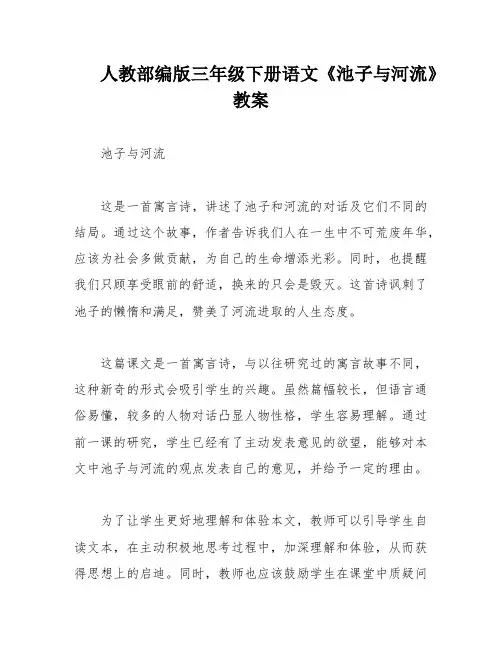 人教部编版三年级下册语文《池子与河流》教案

池子与河流

这是一首寓言诗，讲述了池子和河流的对话及它们不同的结局。通过这个故事，作者告诉我们人在一生中不可荒废年华，应该为社会多做贡献，为自己的生命增添光彩。同时，也提醒我们只顾享受眼前的舒适，换来的只会是毁灭。这首诗讽刺了池子的懒惰和满足，赞美了河流进取的人生态度。

这篇课文是一首寓言诗，与以往研究过的寓言故事不同，这种新奇的形式会吸引学生的兴趣。虽然篇幅较长，但语言通俗易懂，较多的人物对话凸显人物性格，学生容易理解。通过前一课的研究，学生已经有了主动发表意见的欲望，能够对本文中池子与河流的观点发表自己的意见，并给予一定的理由。

为了让学生更好地理解和体验本文，教师可以引导学生自读文本，在主动积极地思考过程中，加深理解和体验，从而获得思想上的启迪。同时，教师也应该鼓励学生在课堂中质疑问